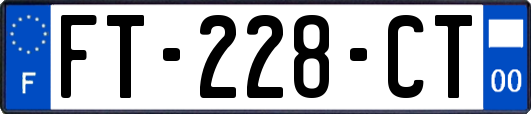 F
FT-228-CT
00